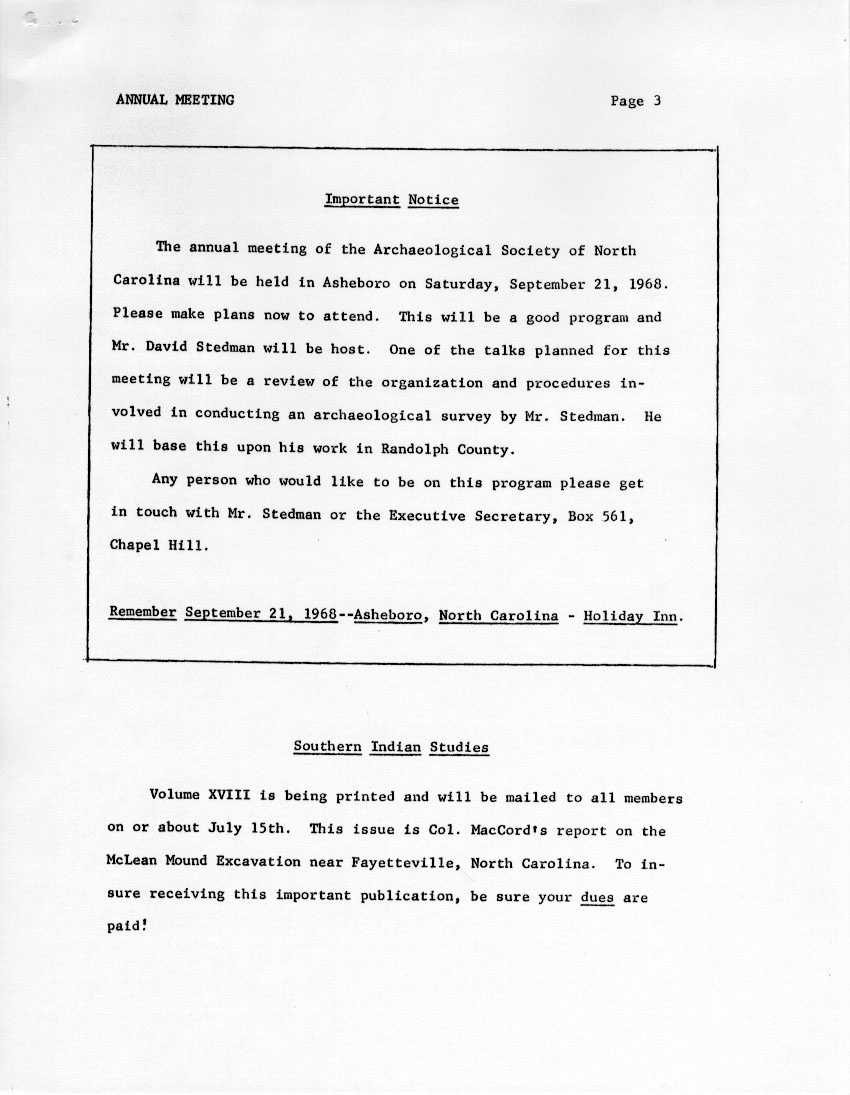 ANNUAL MEETING

Page 3

Important Notice

The annual meeting of the Archaeological Society of North Carolina will be held in Asheboro on Saturday, September 21, 1968. Please make plans now to attend. This will be a good program and Mr. David Stedman will be host. One of the talks planned for this meeting will be a review of the organization and procedures involved in conducting an archaeological survey by Mr. Stedman. He will base this upon his work in Randolph County.

Any person who would like to be on this program please get in touch with Mr. Stedman or the Executive Secretary, Box 561, Chapel Hill.

Remember September 21, 1968--Asheboro, North Carolina - Holiday Inn.

Southern Indian Studies

Volume XVIII is being printed and will be mailed to all members on or about July 15th. This issue is Col. MacCord's report on the McLean Mound Excavation near Fayetteville, North Carolina. To insure receiving this important publication, be sure your dues are paid!